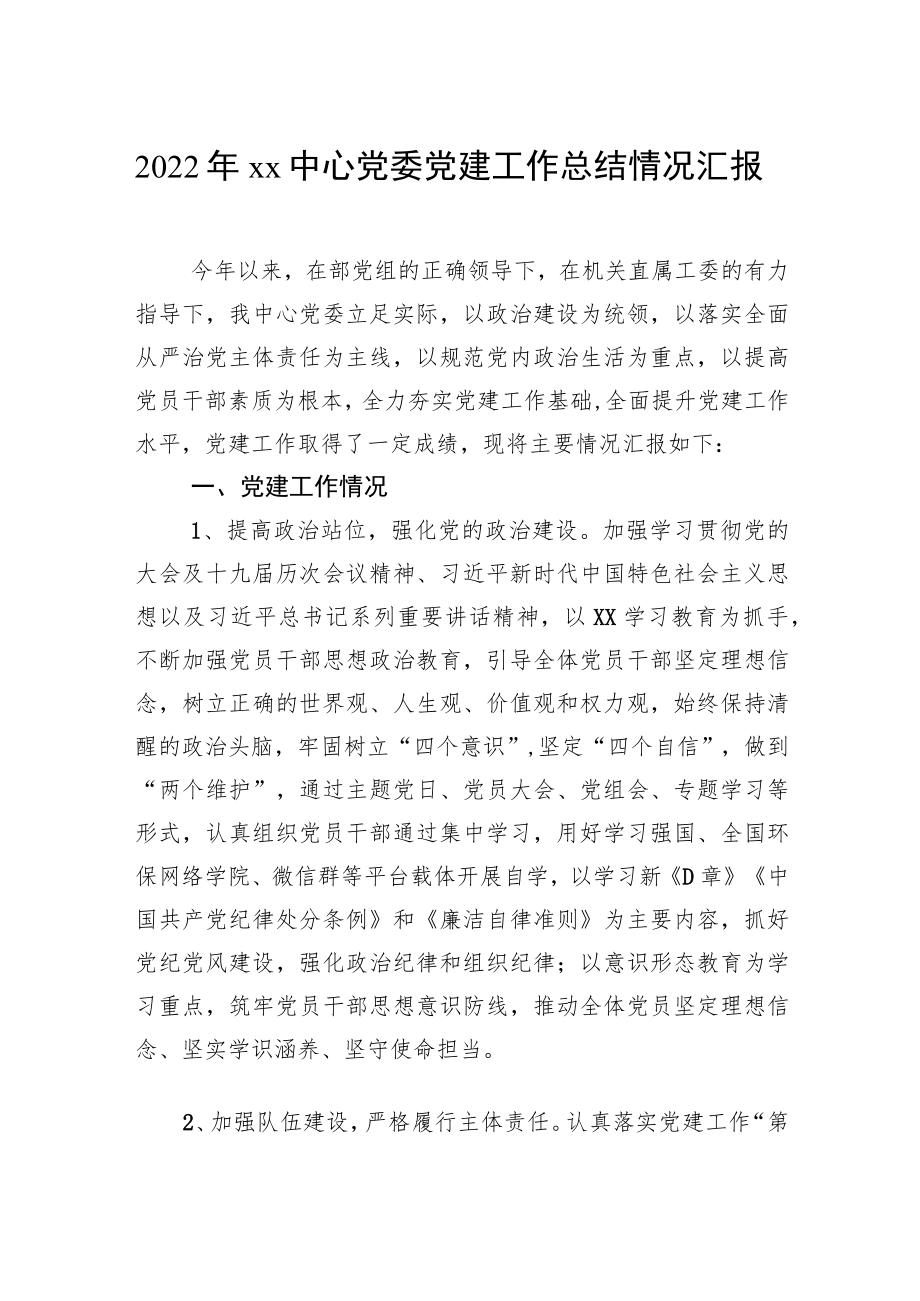 2022年xx中心党委党建工作总结情况汇报

今年以来，在部党组的正确领导下，在机关直属工委的有力指导下，我中心党委立足实际，以政治建设为统领，以落实全面从严治党主体责任为主线，以规范党内政治生活为重点，以提高党员干部素质为根本，全力夯实党建工作基础,全面提升党建工作水平，党建工作取得了一定成绩，现将主要情况汇报如下：

一、党建工作情况

1、提高政治站位，强化党的政治建设。加强学习贯彻党的大会及十九届历次会议精神、习近平新时代中国特色社会主义思想以及习近平总书记系列重要讲话精神，以XX学习教育为抓手，不断加强党员干部思想政治教育，引导全体党员干部坚定理想信念，树立正确的世界观、人生观、价值观和权力观，始终保持清醒的政治头脑，牢固树立“四个意识”,坚定“四个自信”，做到“两个维护”，通过主题党日、党员大会、党组会、专题学习等形式，认真组织党员干部通过集中学习，用好学习强国、全国环保网络学院、微信群等平台载体开展自学，以学习新《D章》《中国共产党纪律处分条例》和《廉洁自律准则》为主要内容，抓好党纪党风建设，强化政治纪律和组织纪律；以意识形态教育为学习重点，筑牢党员干部思想意识防线，推动全体党员坚定理想信念、坚实学识涵养、坚守使命担当。

2、加强队伍建设，严格履行主体责任。认真落实党建工作“第